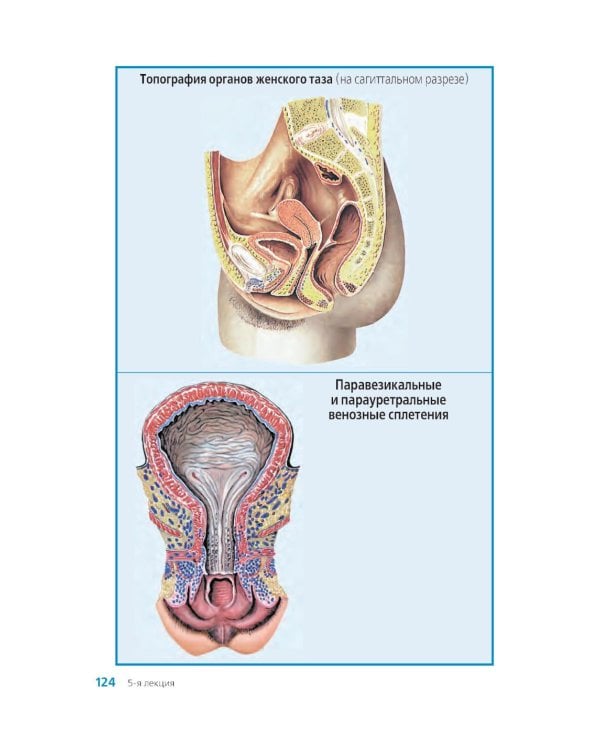 Топография органов женского таза (на сагиттальном разрезе)

Паравезикальные и парауретральные венозные сплетения

124 5-я лекция